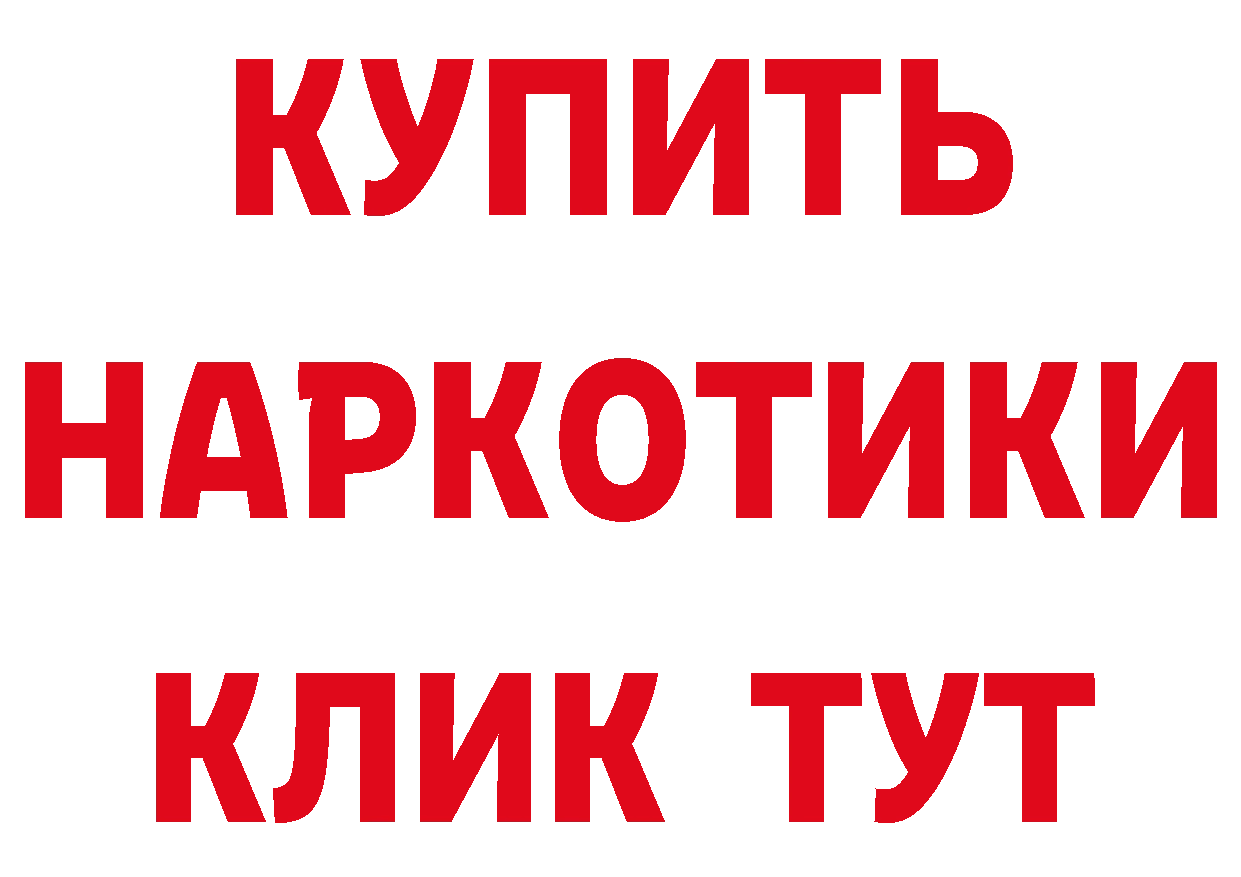 КУПИТЬ
НАРКОТИКИ
КЛИК ТУТ